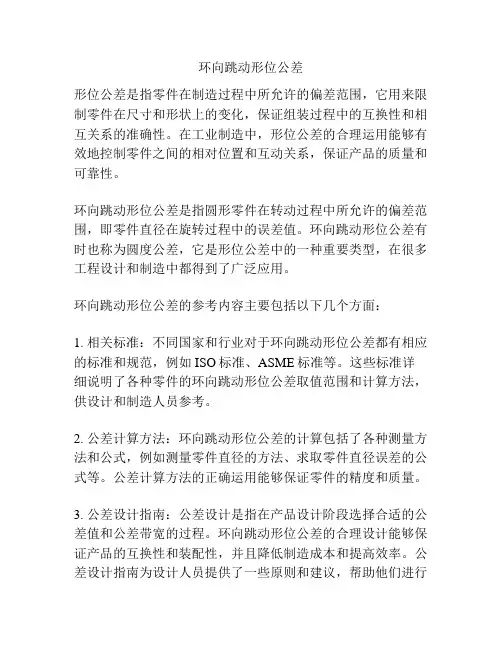 环向跳动形位公差

形位公差是指零件在制造过程中所允许的偏差范围，它用来限制零件在尺寸和形状上的变化，保证组装过程中的互换性和相互关系的准确性。在工业制造中，形位公差的合理运用能够有效地控制零件之间的相对位置和互动关系，保证产品的质量和可靠性。

环向跳动形位公差是指圆形零件在转动过程中所允许的偏差范围，即零件直径在旋转过程中的误差值。环向跳动形位公差有时也称为圆度公差，它是形位公差中的一种重要类型，在很多工程设计和制造中都得到了广泛应用。

环向跳动形位公差的参考内容主要包括以下几个方面：

1. 相关标准：不同国家和行业对于环向跳动形位公差都有相应的标准和规范，例如 ISO 标准、ASME 标准等。这些标准详细说明了各种零件的环向跳动形位公差取值范围和计算方法，供设计和制造人员参考。

2. 公差计算方法：环向跳动形位公差的计算包括了各种测量方法和公式，例如测量零件直径的方法、求取零件直径误差的公式等。公差计算方法的正确运用能够保证零件的精度和质量。

3. 公差设计指南：公差设计是指在产品设计阶段选择合适的公差值和公差带宽的过程。环向跳动形位公差的合理设计能够保证产品的互换性和装配性，并且降低制造成本和提高效率。公差设计指南为设计人员提供了一些原则和建议，帮助他们进行